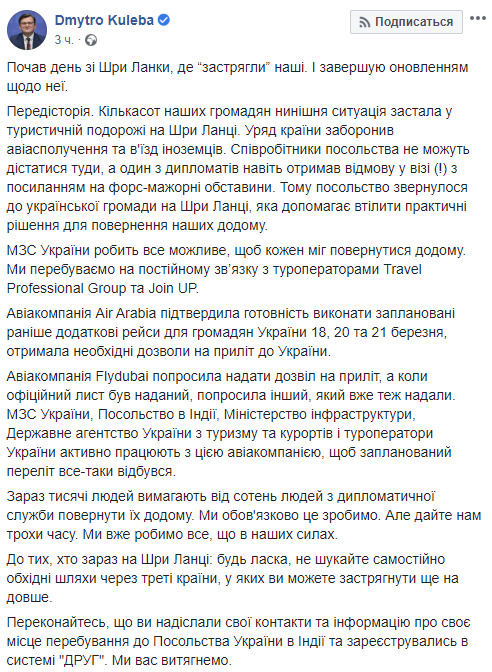 Dmytro Kuleba
3 ч. ·

Подписаться

Почав день зі Шри Ланки, де "застрягли" наші. І завершую оновленням щодо неї.

Передісторія. Кількасот наших громадян нинішня ситуація застала у туристичній подорожі на Шри Ланці. Уряд країни заборонив авіасполучення та в'їзд іноземців. Співробітники посольства не можуть дістатися туди, а один з дипломатів навіть отримав відмову у візі (!) з посиланням на форс-мажорні обставини. Тому посольство звернулося до української громади на Шри Ланці, яка допомагає втілити практичні рішення для повернення наших додому.

МЗС України робить все можливе, щоб кожен міг повернутися додому. Ми перебуваємо на постійному зв'язку з туроператорами Travel Professional Group та Join UP.

Авіакомпанія Air Arabia підтвердила готовність виконати заплановані раніше додаткові рейси для громадян України 18, 20 та 21 березня, отримала необхідні дозволи на приліт до України.

Авіакомпанія Flydubai попросила надати дозвіл на приліт, а коли офіційний лист був наданий, попросила інший, який вже теж надали. МЗС України, Посольство в Індії, Міністерство інфраструктури, Державне агентство України з туризму та курортів і туроператори України активно працюють з цією авіакомпанією, щоб запланований переліт все-таки відбувся.

Зараз тисячі людей вимагають від сотень людей з дипломатичної служби повернути їх додому. Ми обов'язково це зробимо. Але дайте нам трохи часу. Ми вже робимо все, що в наших силах.

До тих, хто зараз на Шри Ланці: будь ласка, не шукайте самостійно обхідні шляхи через треті країни, у яких ви можете застрягнути ще на довше.

Переконайтесь, що ви надіслали свої контакти та інформацію про своє місце перебування до Посольства України в Індії та зареєструвались в системі "ДРУГ". Ми вас витягнемо.